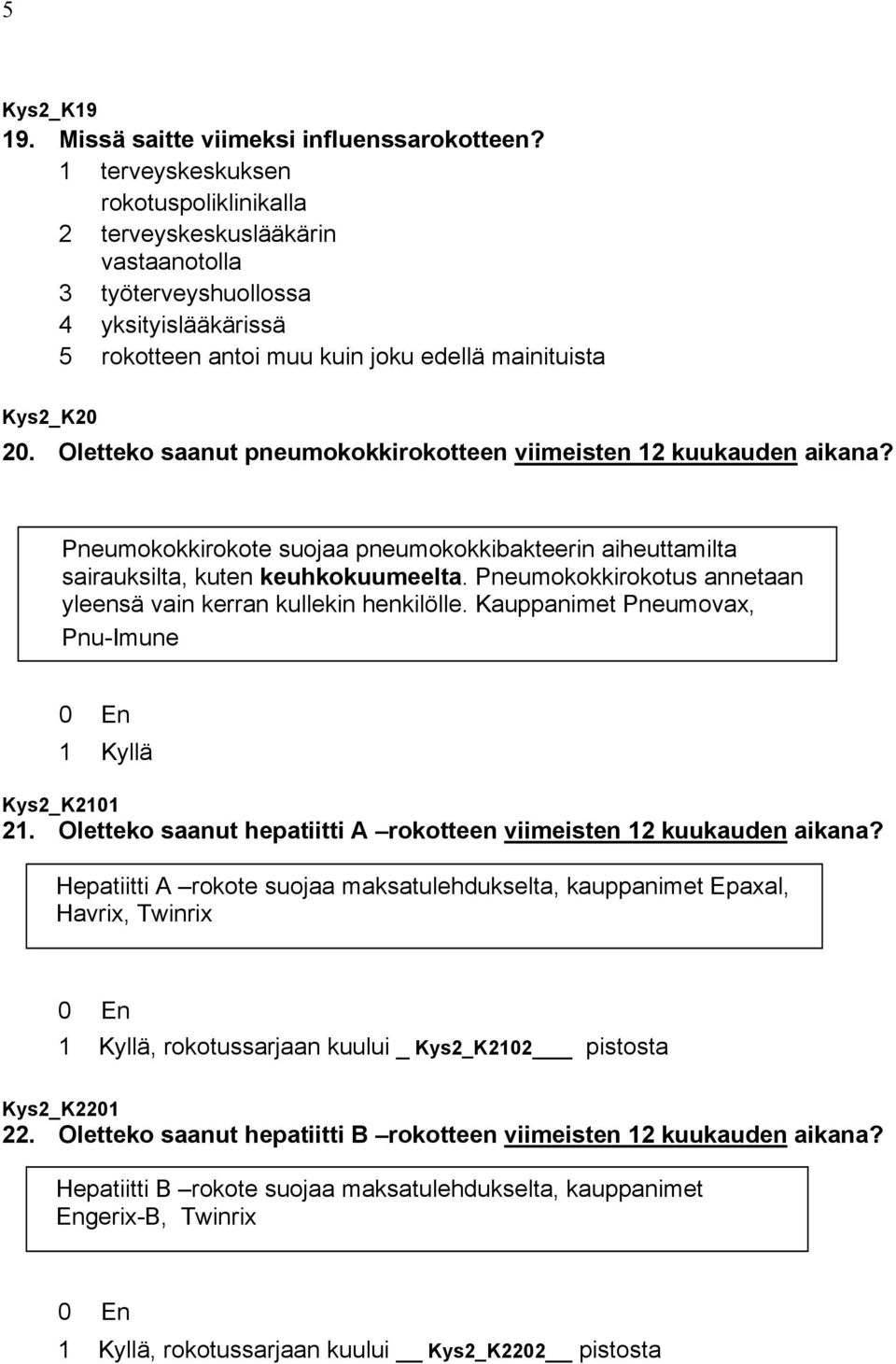 5

Kys2_K19
19. Missä saitte viimeksi influenssarokotteen?
1 terveyskeskuksen rokotuspoliklinikalla
2 terveyskeskuslääkärin vastaanotolla
3 työterveyshuollossa
4 yksityislääkärissä
5 rokotteen antoi muu kuin joku edellä mainituista

Kys2_K20
20. Oletteko saanut pneumokokkirokotteen viimeisten 12 kuukauden aikana?

Pneumokokkirokote suojaa pneumokokkibakteerin aiheuttamilta sairauksilta, kuten keuhkokuumeelta. Pneumokokkirokotus annetaan yleensä vain kerran kullekin henkilölle. Kauppanimet Pneumovax, Pnu-Imune

0 En
1 Kyllä

Kys2_K2101
21. Oletteko saanut hepatiitti A –rokotteen viimeisten 12 kuukauden aikana?

Hepatiitti A –rokote suojaa maksatulehdukselta, kauppanimet Epaxal, Havrix, Twinrix

0 En
1 Kyllä, rokotussarjaan kuului _ Kys2_K2102___ pistosta

Kys2_K2201
22. Oletteko saanut hepatiitti B –rokotteen viimeisten 12 kuukauden aikana?

Hepatiitti B –rokote suojaa maksatulehdukselta, kauppanimet Engerix-B, Twinrix

0 En
1 Kyllä, rokotussarjaan kuului __ Kys2_K2202__ pistosta